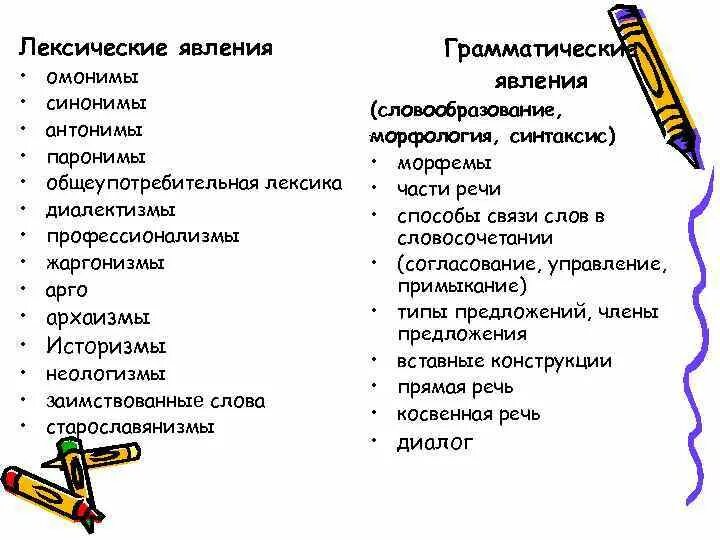 Лексические явления

• омонимы
• синонимы
• антонимы
• паронимы
• общеупотребительная лексика
• диалектизмы
• профессионализмы
• жаргонизмы
• арго
• архаизмы
• Историзмы
• неологизмы
• заимствованные слова
• старославянизмы

Грамматические явления
(словообразование, морфология, синтаксис)

• морфемы
• части речи
• способы связи слов в словосочетании
• (согласование, управление, примыкание)
• типы предложений, члены предложения
• вставные конструкции
• прямая речь
• косвенная речь
• диалог